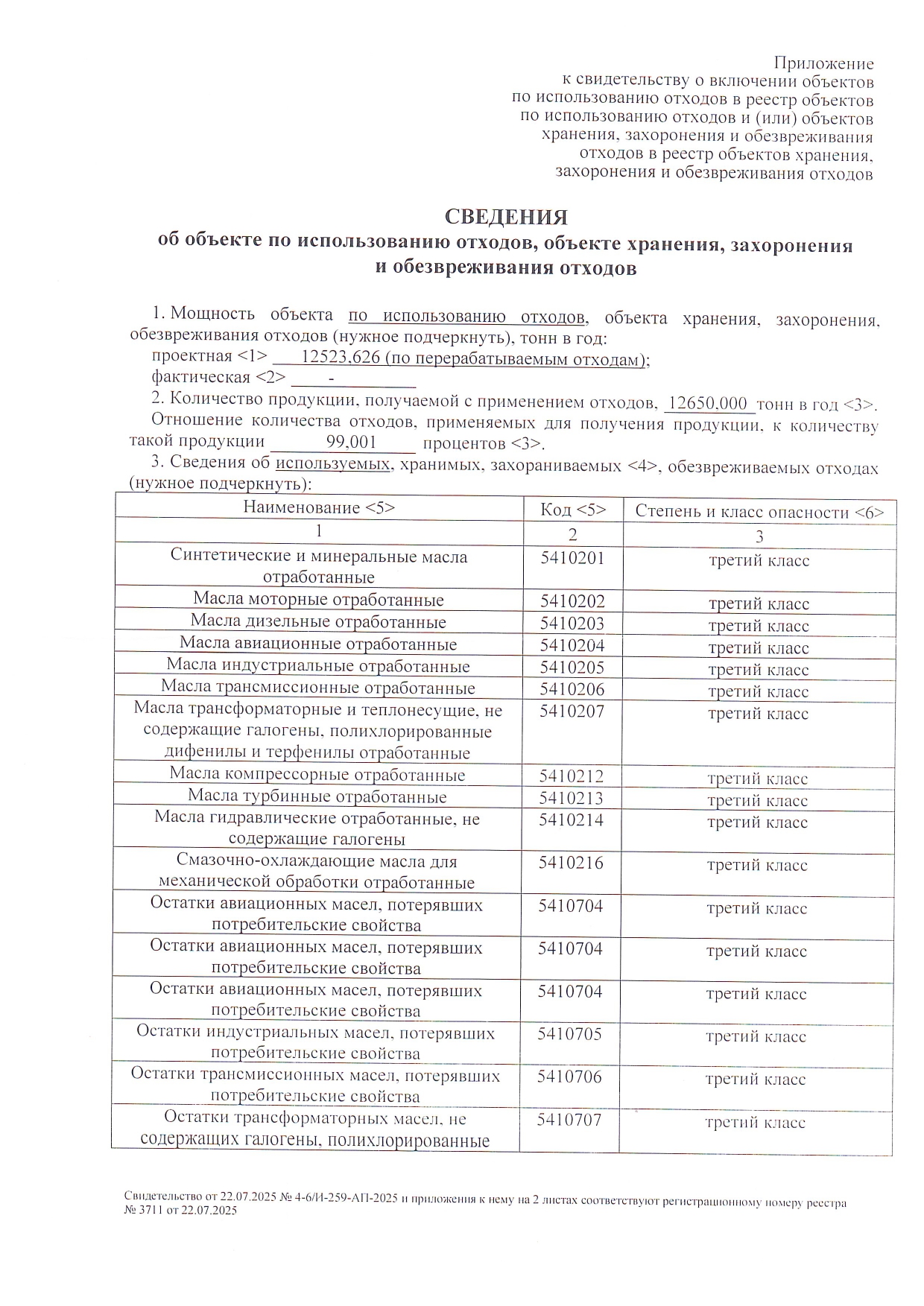 Приложение
к свидетельству о включении объектов
по использованию отходов в реестр объектов
по использованию отходов и (или) объектов
хранения, захоронения и обезвреживания
отходов в реестр объектов хранения,
захоронения и обезвреживания отходов

СВЕДЕНИЯ
об объекте по использованию отходов, объекте хранения, захоронения
и обезвреживания отходов

1. Мощность объекта по использованию отходов, объекта хранения, захоронения, обезвреживания отходов (нужное подчеркнуть), тонн в год:
проектная <1> 12523,626 (по перерабатываемым отходам);
фактическая <2> -

2. Количество продукции, получаемой с применением отходов, 12650,000 тонн в год <3>.
Отношение количества отходов, применяемых для получения продукции, к количеству такой продукции 99,001 процентов <3>.

3. Сведения об используемых, хранимых, захораниваемых <4>, обезвреживаемых отходах (нужное подчеркнуть):

| Наименование <5> | Код <5> | Степень и класс опасности <6> |
|---|---|---|
| 1 | 2 | 3 |
| Синтетические и минеральные масла отработанные | 5410201 | третий класс |
| Масла моторные отработанные | 5410202 | третий класс |
| Масла дизельные отработанные | 5410203 | третий класс |
| Масла авиационные отработанные | 5410204 | третий класс |
| Масла индустриальные отработанные | 5410205 | третий класс |
| Масла трансмиссионные отработанные | 5410206 | третий класс |
| Масла трансформаторные и теплонесущие, не содержащие галогены, полихлорированные дифенилы и терфенилы отработанные | 5410207 | третий класс |
| Масла компрессорные отработанные | 5410212 | третий класс |
| Масла турбинные отработанные | 5410213 | третий класс |
| Масла гидравлические отработанные, не содержащие галогены | 5410214 | третий класс |
| Смазочно-охлаждающие масла для механической обработки отработанные | 5410216 | третий класс |
| Остатки авиационных масел, потерявших потребительские свойства | 5410704 | третий класс |
| Остатки авиационных масел, потерявших потребительские свойства | 5410704 | третий класс |
| Остатки авиационных масел, потерявших потребительские свойства | 5410704 | третий класс |
| Остатки индустриальных масел, потерявших потребительские свойства | 5410705 | третий класс |
| Остатки трансмиссионных масел, потерявших потребительские свойства | 5410706 | третий класс |
| Остатки трансформаторных масел, не содержащих галогены, полихлорированные | 5410707 | третий класс |

Свидетельство от 22.07.2025 № 4-6/И-259-АП-2025 и приложения к нему на 2 листах соответствуют регистрационному номеру реестра № 3711 от 22.07.2025